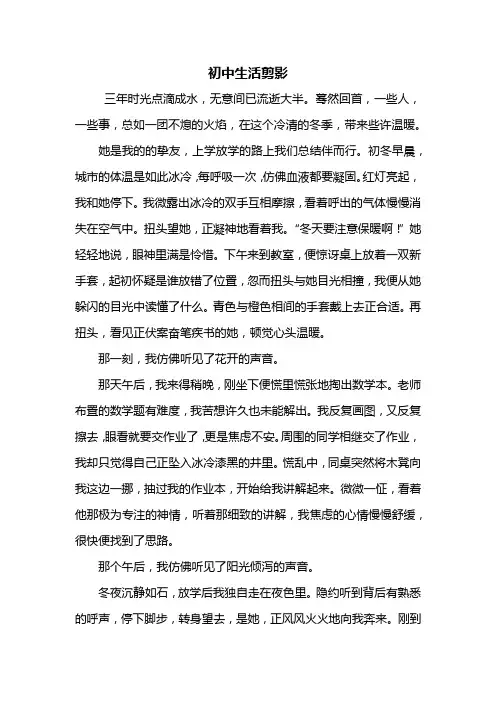 初中生活剪影

三年时光点滴成水，无意间已流逝大半。蓦然回首，一些人，一些事，总如一团不熄的火焰，在这个冷清的冬季，带来些许温暖。

她是我的的挚友，上学放学的路上我们总结伴而行。初冬早晨，城市的体温是如此冰冷，每呼吸一次，仿佛血液都要凝固。红灯亮起，我和她停下。我微露出冰冷的双手互相摩擦，看着呼出的气体慢慢消失在空气中。扭头望她，正凝神地看着我。“冬天要注意保暖啊！”她轻轻地说，眼神里满是怜惜。下午来到教室，便惊讶桌上放着一双新手套，起初怀疑是谁放错了位置，忽而扭头与她目光相撞，我便从她躲闪的目光中读懂了什么。青色与橙色相间的手套戴上去正合适。再扭头，看见正伏案奋笔疾书的她，顿觉心头温暖。

那一刻，我仿佛听见了花开的声音。

那天午后，我来得稍晚，刚坐下便慌里慌张地掏出数学本。老师布置的数学题有难度，我苦想许久也未能解出。我反复画图，又反复擦去，眼看就要交作业了，更是焦虑不安。周围的同学相继交了作业，我却只觉得自己正坠入冰冷漆黑的井里。慌乱中，同桌突然将木凳向我这边一挪，抽过我的作业本，开始给我讲解起来。微微一怔，看着他那极为专注的神情，听着那细致的讲解，我焦虑的心情慢慢舒缓，很快便找到了思路。

那个午后，我仿佛听见了阳光倾泻的声音。

冬夜沉静如石，放学后我独自走在夜色里。隐约听到背后有熟悉的呼声，停下脚步，转身望去，是她，正风风火火地向我奔来。刚到